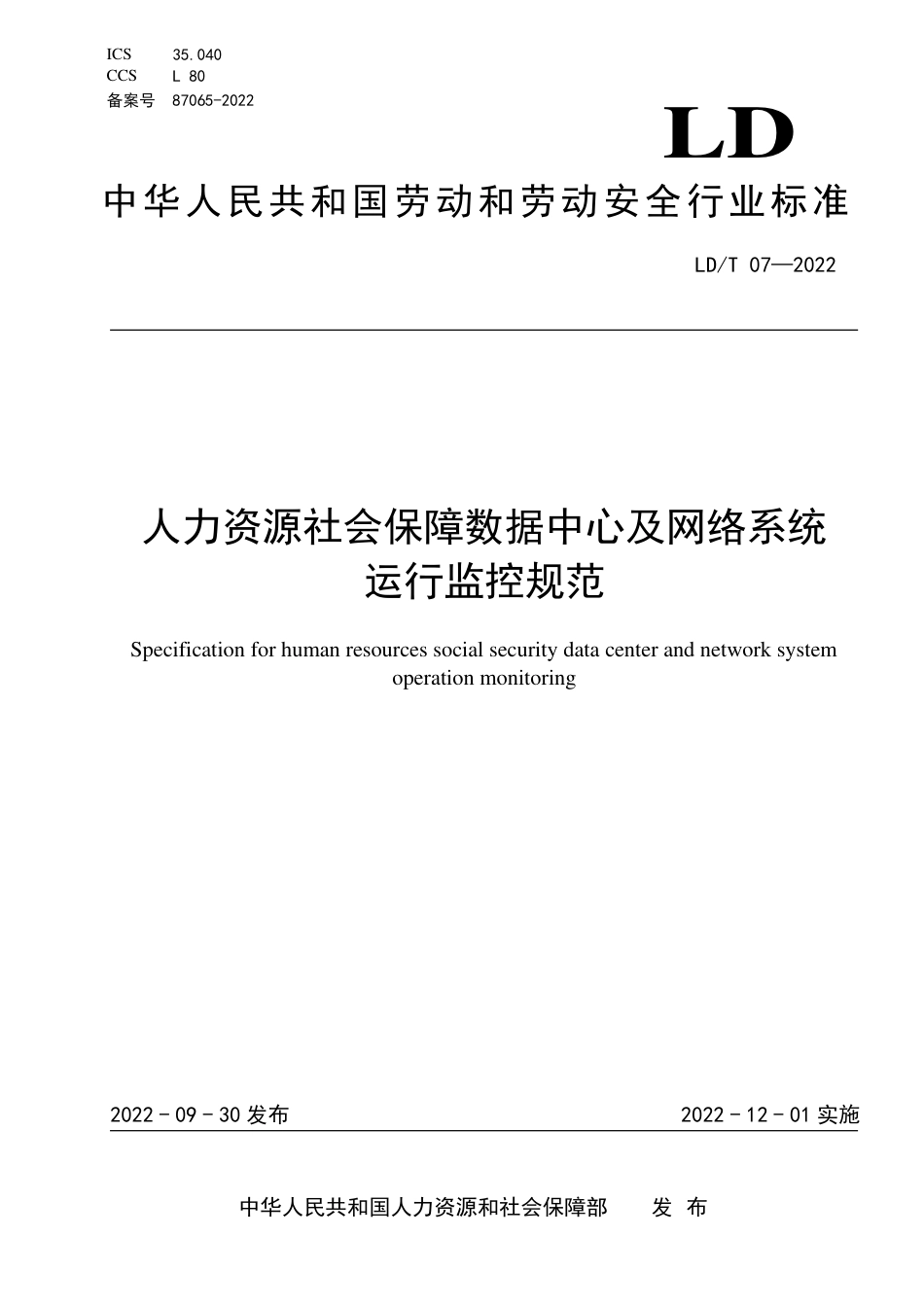 ICS 35.040
CCS L 80
备案号 87065-2022

LD

中华人民共和国劳动和劳动安全行业标准

LD/T 07—2022

人力资源社会保障数据中心及网络系统运行监控规范

Specification for human resources social security data center and network system operation monitoring

2022 - 09 - 30 发布

2022 - 12 - 01 实施

中华人民共和国人力资源和社会保障部 发 布